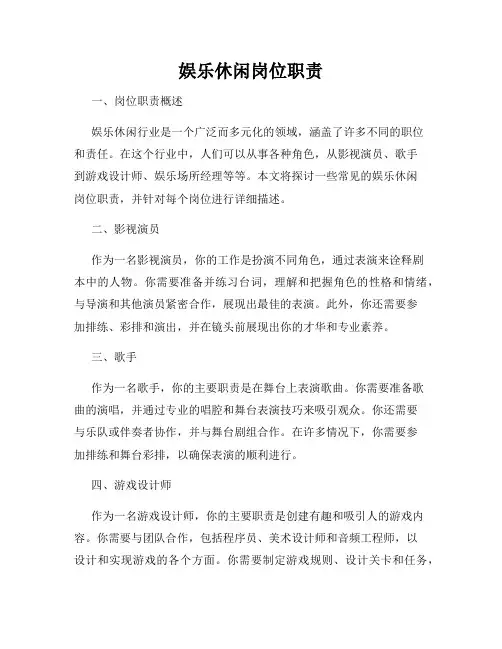 娱乐休闲岗位职责

一、岗位职责概述

娱乐休闲行业是一个广泛而多元化的领域，涵盖了许多不同的职位和责任。在这个行业中，人们可以从事各种角色，从影视演员、歌手到游戏设计师、娱乐场所经理等等。本文将探讨一些常见的娱乐休闲岗位职责，并针对每个岗位进行详细描述。

二、影视演员

作为一名影视演员，你的工作是扮演不同角色，通过表演来诠释剧本中的人物。你需要准备并练习台词，理解和把握角色的性格和情绪，与导演和其他演员紧密合作，展现出最佳的表演。此外，你还需要参加排练、彩排和演出，并在镜头前展现出你的才华和专业素养。

三、歌手

作为一名歌手，你的主要职责是在舞台上表演歌曲。你需要准备歌曲的演唱，并通过专业的唱腔和舞台表演技巧来吸引观众。你还需要与乐队或伴奏者协作，并与舞台剧组合作。在许多情况下，你需要参加排练和舞台彩排，以确保表演的顺利进行。

四、游戏设计师

作为一名游戏设计师，你的主要职责是创建有趣和吸引人的游戏内容。你需要与团队合作，包括程序员、美术设计师和音频工程师，以设计和实现游戏的各个方面。你需要制定游戏规则、设计关卡和任务，